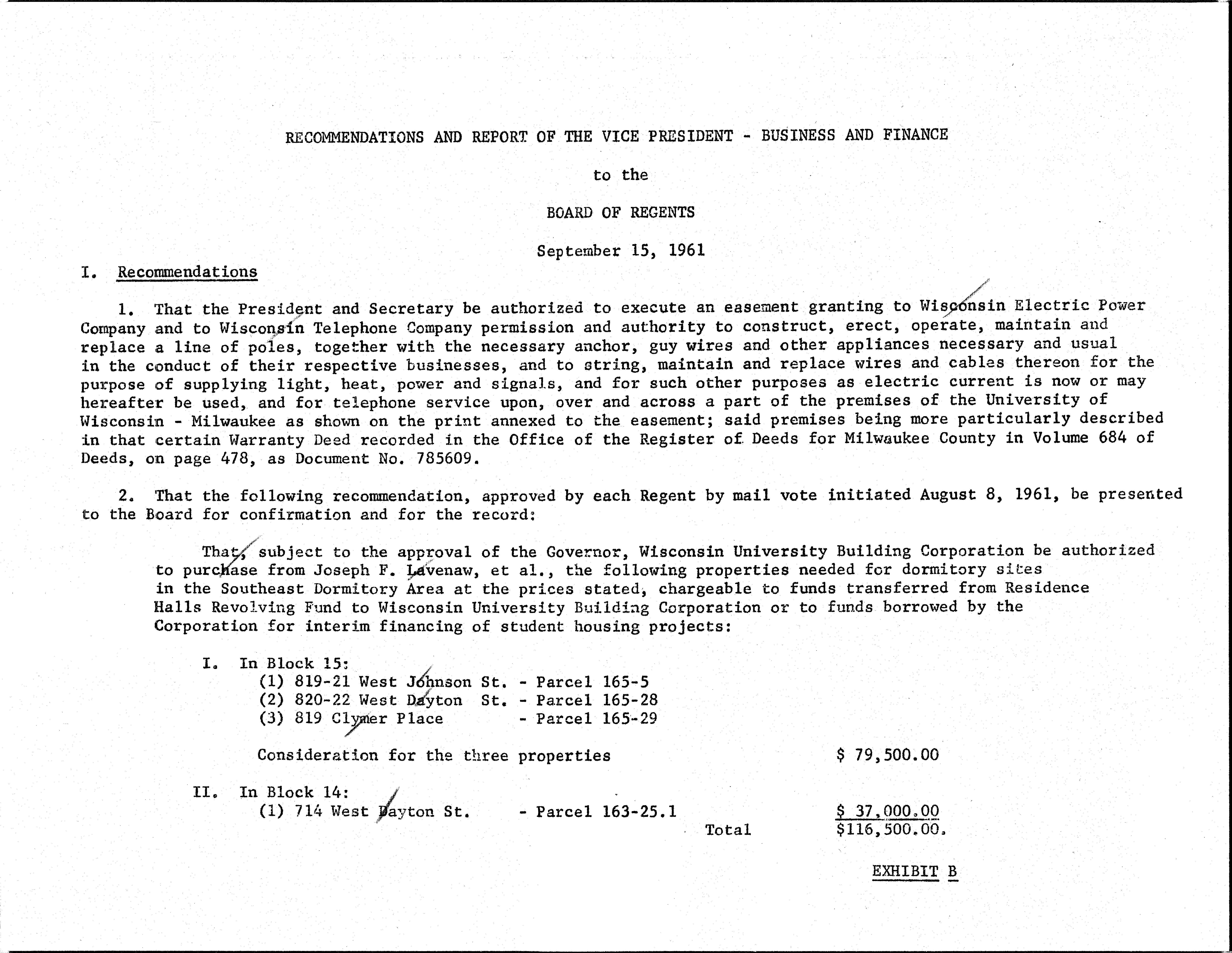 RECOMMENDATIONS AND REPORT OF THE VICE PRESIDENT - BUSINESS AND FINANCE

to the

BOARD OF REGENTS

September 15, 1961

I. Recommendations

1. That the President and Secretary be authorized to execute an easement granting to Wisconsin Electric Power Company and to Wisconsin Telephone Company permission and authority to construct, erect, operate, maintain and replace a line of poles, together with the necessary anchor, guy wires and other appliances necessary and usual in the conduct of their respective businesses, and to string, maintain and replace wires and cables thereon for the purpose of supplying light, heat, power and signals, and for such other purposes as electric current is now or may hereafter be used, and for telephone service upon, over and across a part of the premises of the University of Wisconsin - Milwaukee as shown on the print annexed to the easement; said premises being more particularly described in that certain Warranty Deed recorded in the Office of the Register of Deeds for Milwaukee County in Volume 684 of Deeds, on page 478, as Document No. 785609.

2. That the following recommendation, approved by each Regent by mail vote initiated August 8, 1961, be presented to the Board for confirmation and for the record:

That, subject to the approval of the Governor, Wisconsin University Building Corporation be authorized to purchase from Joseph F. Lavenaw, et al., the following properties needed for dormitory sites in the Southeast Dormitory Area at the prices stated, chargeable to funds transferred from Residence Halls Revolving Fund to Wisconsin University Building Corporation or to funds borrowed by the Corporation for interim financing of student housing projects:

I. In Block 15:
(1) 819-21 West Johnson St. - Parcel 165-5
(2) 820-22 West Dayton St. - Parcel 165-28
(3) 819 Clymer Place - Parcel 165-29

Consideration for the three properties $ 79,500.00

II. In Block 14:
(1) 714 West Dayton St. - Parcel 163-25.1 $ 37,000.00
Total $116,500.00.

EXHIBIT B